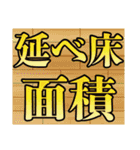 延べ床
面積